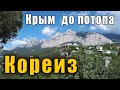 Крым до потопа

Кореиз